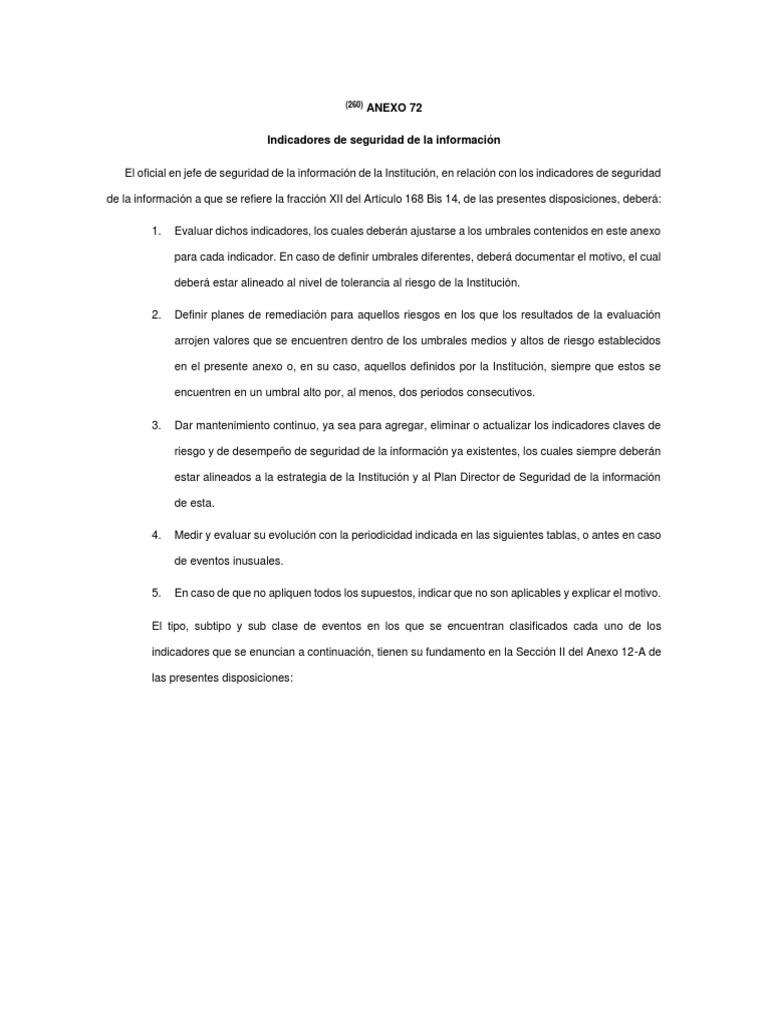 $^{(260)}$ ANEXO 72

Indicadores de seguridad de la información

El oficial en jefe de seguridad de la información de la Institución, en relación con los indicadores de seguridad de la información a que se refiere la fracción XII del Artículo 168 Bis 14, de las presentes disposiciones, deberá:

1. Evaluar dichos indicadores, los cuales deberán ajustarse a los umbrales contenidos en este anexo para cada indicador. En caso de definir umbrales diferentes, deberá documentar el motivo, el cual deberá estar alineado al nivel de tolerancia al riesgo de la Institución.

2. Definir planes de remediación para aquellos riesgos en los que los resultados de la evaluación arrojen valores que se encuentren dentro de los umbrales medios y altos de riesgo establecidos en el presente anexo o, en su caso, aquellos definidos por la Institución, siempre que estos se encuentren en un umbral alto por, al menos, dos periodos consecutivos.

3. Dar mantenimiento continuo, ya sea para agregar, eliminar o actualizar los indicadores claves de riesgo y de desempeño de seguridad de la información ya existentes, los cuales siempre deberán estar alineados a la estrategia de la Institución y al Plan Director de Seguridad de la información de esta.

4. Medir y evaluar su evolución con la periodicidad indicada en las siguientes tablas, o antes en caso de eventos inusuales.

5. En caso de que no apliquen todos los supuestos, indicar que no son aplicables y explicar el motivo.

El tipo, subtipo y sub clase de eventos en los que se encuentran clasificados cada uno de los indicadores que se enuncian a continuación, tienen su fundamento en la Sección II del Anexo 12-A de las presentes disposiciones: